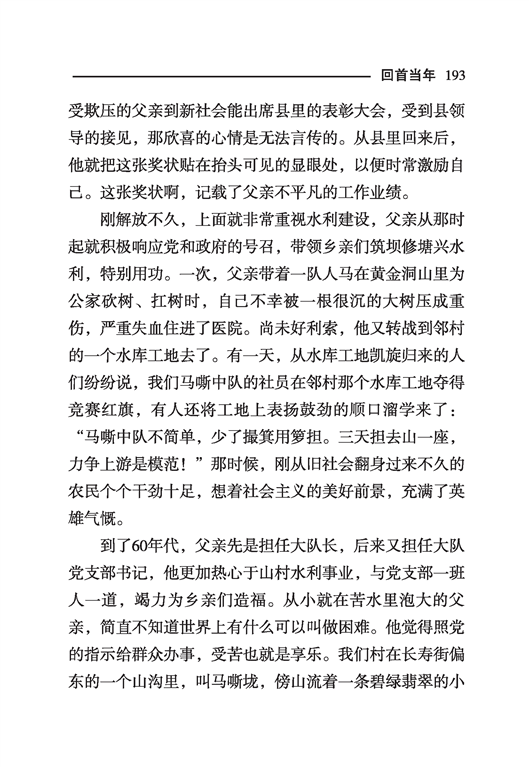 回首当年 193

受欺压的父亲到新社会能出席县里的表彰大会，受到县领导的接见，那欣喜的心情是无法言传的。从县里回来后，他就把这张奖状贴在抬头可见的显眼处，以便时常激励自己。这张奖状啊，记载了父亲不平凡的工作业绩。

刚解放不久，上面就非常重视水利建设，父亲从那时起就积极响应党和政府的号召，带领乡亲们筑坝修塘兴水利，特别用功。一次，父亲带着一队人马在黄金洞山里为公家砍树、扛树时，自己不幸被一根很沉的大树压成重伤，严重失血住进了医院。尚未好利索，他又转战到邻村的一个水库工地去了。有一天，从水库工地凯旋归来的人们纷纷说，我们马嘶中队的社员在邻村那个水库工地夺得竞赛红旗，有人还将工地上表扬鼓劲的顺口溜学来了：“马嘶中队不简单，少了撮箕用箩担。三天担去山一座，力争上游是模范！”那时候，刚从旧社会翻身过来不久的农民个个干劲十足，想着社会主义的美好前景，充满了英雄气概。

到了60年代，父亲先是担任大队长，后来又担任大队党支部书记，他更加热心于山村水利事业，与党支部一班人一道，竭力为乡亲们造福。从小就在苦水里泡大的父亲，简直不知道世界上有什么可以叫做困难。他觉得照党的指示给群众办事，受苦也就是享乐。我们村在长寿街偏东的一个山沟里，叫马嘶垅，傍山流着一条碧绿翡翠的小